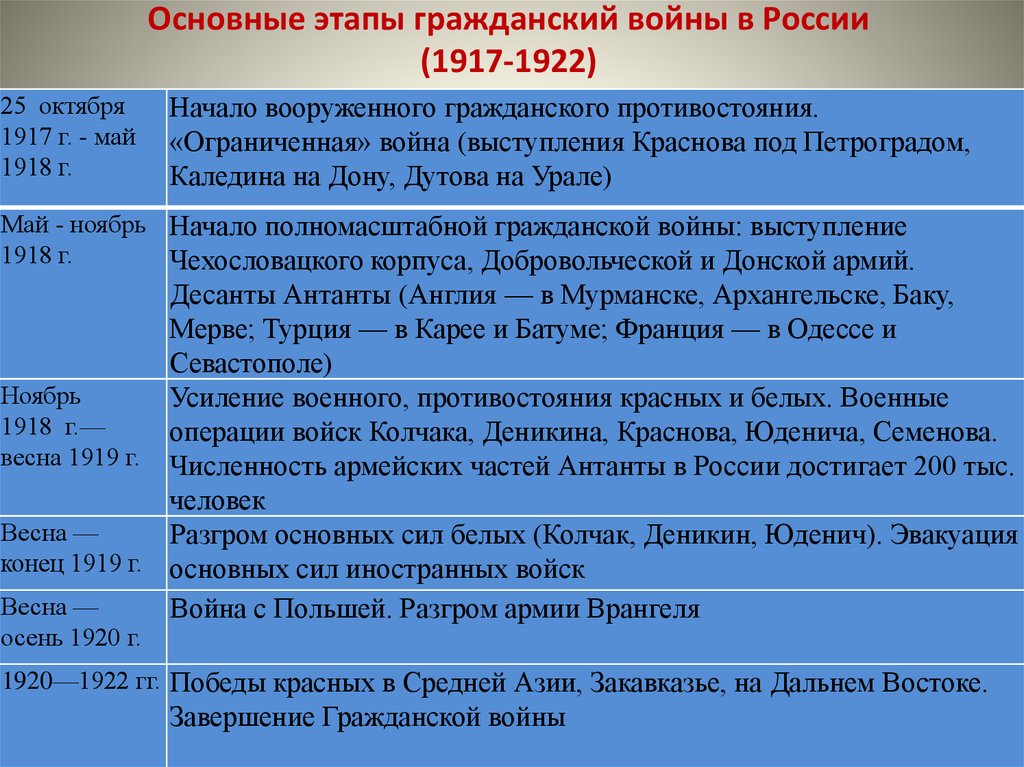 Основные этапы гражданский войны в России (1917-1922)

| | |
|---|---|
| 25 октября 1917 г. - май 1918 г. | Начало вооруженного гражданского противостояния. «Ограниченная» война (выступления Краснова под Петроградом, Каледина на Дону, Дутова на Урале) |
| Май - ноябрь 1918 г. | Начало полномасштабной гражданской войны: выступление Чехословацкого корпуса, Добровольческой и Донской армий. Десанты Антанты (Англия — в Мурманске, Архангельске, Баку, Мерве; Турция — в Карее и Батуме; Франция — в Одессе и Севастополе) |
| Ноябрь 1918 г.— весна 1919 г. | Усиление военного, противостояния красных и белых. Военные операции войск Колчака, Деникина, Краснова, Юденича, Семенова. Численность армейских частей Антанты в России достигает 200 тыс. человек |
| Весна — конец 1919 г. | Разгром основных сил белых (Колчак, Деникин, Юденич). Эвакуация основных сил иностранных войск |
| Весна — осень 1920 г. | Война с Польшей. Разгром армии Врангеля |
| 1920—1922 гг. | Победы красных в Средней Азии, Закавказье, на Дальнем Востоке. Завершение Гражданской войны |